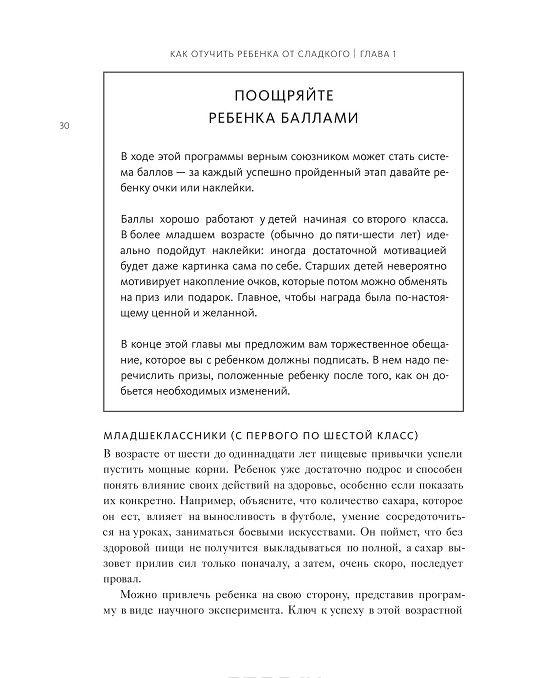 КАК ОТУЧИТЬ РЕБЕНКА ОТ СЛАДКОГО | ГЛАВА 1

30

ПООЩРЯЙТЕ РЕБЕНКА БАЛЛАМИ

В ходе этой программы верным союзником может стать система баллов — за каждый успешно пройденный этап давайте ребенку очки или наклейки.

Баллы хорошо работают у детей начиная со второго класса. В более младшем возрасте (обычно до пяти-шести лет) идеально подойдут наклейки: иногда достаточной мотивацией будет даже картинка сама по себе. Старших детей невероятно мотивирует накопление очков, которые потом можно обменять на приз или подарок. Главное, чтобы награда была по-настоящему ценной и желанной.

В конце этой главы мы предложим вам торжественное обещание, которое вы с ребенком должны подписать. В нем надо перечислить призы, положенные ребенку после того, как он добьется необходимых изменений.

МЛАДШЕКЛАССНИКИ (С ПЕРВОГО ПО ШЕСТОЙ КЛАСС)

В возрасте от шести до одиннадцати лет пищевые привычки успели пустить мощные корни. Ребенок уже достаточно подрос и способен понять влияние своих действий на здоровье, особенно если показать их конкретно. Например, объясните, что количество сахара, которое он ест, влияет на выносливость в футболе, умение сосредоточиться на уроках, заниматься боевыми искусствами. Он поймет, что без здоровой пищи не получится выкладываться по полной, а сахар вызовет прилив сил только поначалу, а затем, очень скоро, последует провал.

Можно привлечь ребенка на свою сторону, представив программу в виде научного эксперимента. Ключ к успеху в этой возрастной